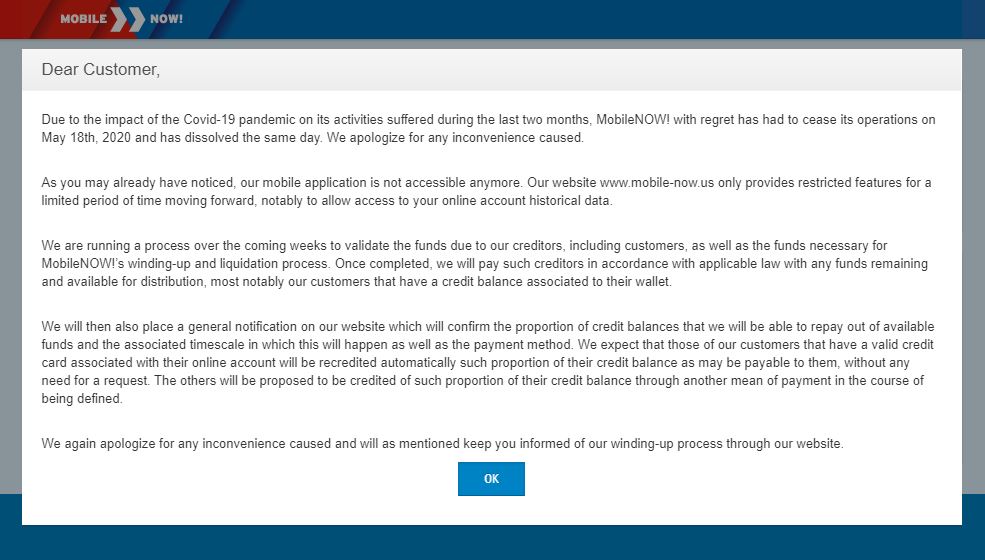 MOBILE NOW!

Dear Customer,

Due to the impact of the Covid-19 pandemic on its activities suffered during the last two months, MobileNOW! with regret has had to cease its operations on May 18th, 2020 and has dissolved the same day. We apologize for any inconvenience caused.

As you may already have noticed, our mobile application is not accessible anymore. Our website www.mobile-now.us only provides restricted features for a limited period of time moving forward, notably to allow access to your online account historical data.

We are running a process over the coming weeks to validate the funds due to our creditors, including customers, as well as the funds necessary for MobileNOW!'s winding-up and liquidation process. Once completed, we will pay such creditors in accordance with applicable law with any funds remaining and available for distribution, most notably our customers that have a credit balance associated to their wallet.

We will then also place a general notification on our website which will confirm the proportion of credit balances that we will be able to repay out of available funds and the associated timescale in which this will happen as well as the payment method. We expect that those of our customers that have a valid credit card associated with their online account will be recredited automatically such proportion of their credit balance as may be payable to them, without any need for a request. The others will be proposed to be credited of such proportion of their credit balance through another mean of payment in the course of being defined.

We again apologize for any inconvenience caused and will as mentioned keep you informed of our winding-up process through our website.

OK